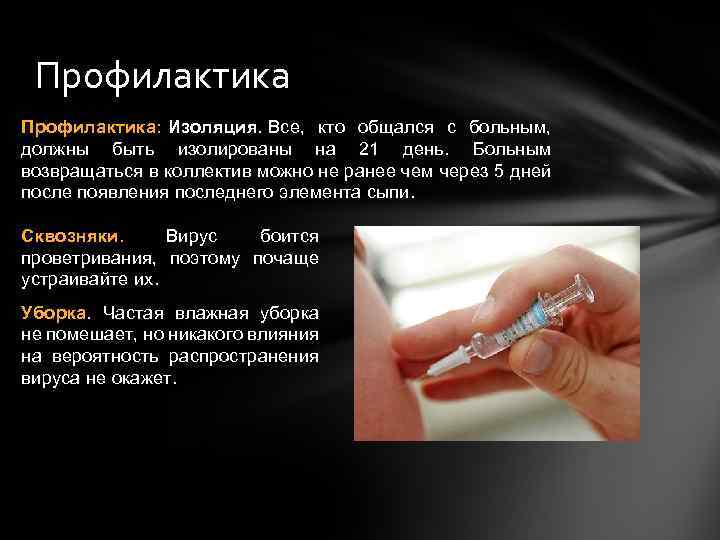 Профилактика

Профилактика: Изоляция. Все, кто общался с больным, должны быть изолированы на 21 день. Больным возвращаться в коллектив можно не ранее чем через 5 дней после появления последнего элемента сыпи.

Сквозняки. Вирус боится проветривания, поэтому почаще устраивайте их.

Уборка. Частая влажная уборка не помешает, но никакого влияния на вероятность распространения вируса не окажет.